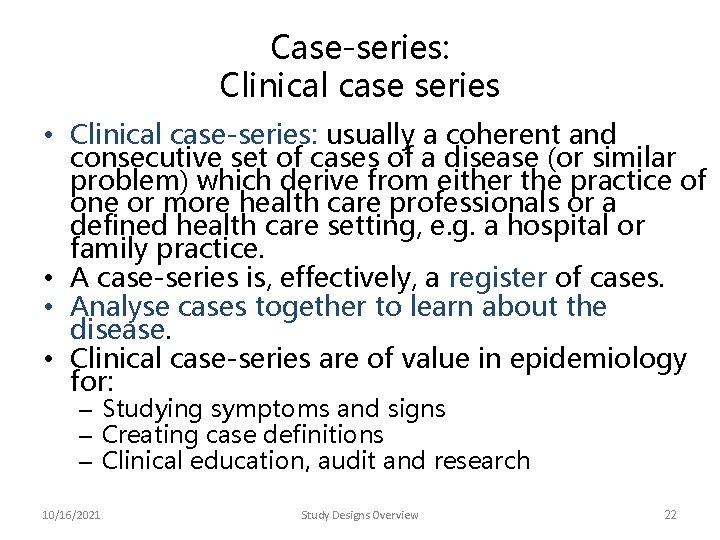 Case-series:
Clinical case series

• Clinical case-series: usually a coherent and consecutive set of cases of a disease (or similar problem) which derive from either the practice of one or more health care professionals or a defined health care setting, e.g. a hospital or family practice.
• A case-series is, effectively, a register of cases.
• Analyse cases together to learn about the disease.
• Clinical case-series are of value in epidemiology for:
– Studying symptoms and signs
– Creating case definitions
– Clinical education, audit and research

10/16/2021 Study Designs Overview 22